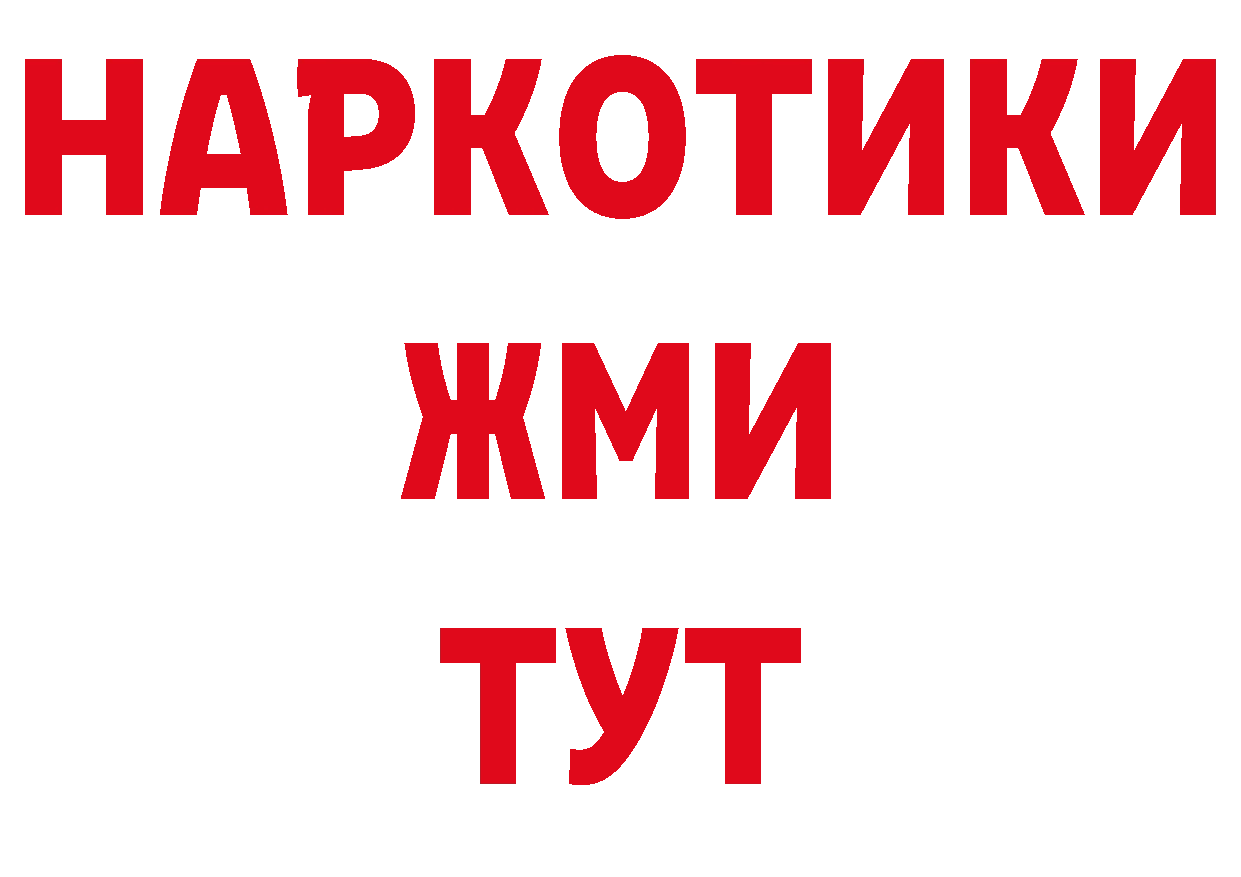 НАРКОТИКИ
ЖМИ
ТУТ